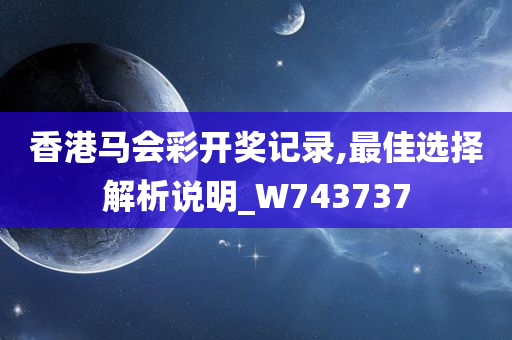 香港马会彩开奖记录,最佳选择解析说明_W743737